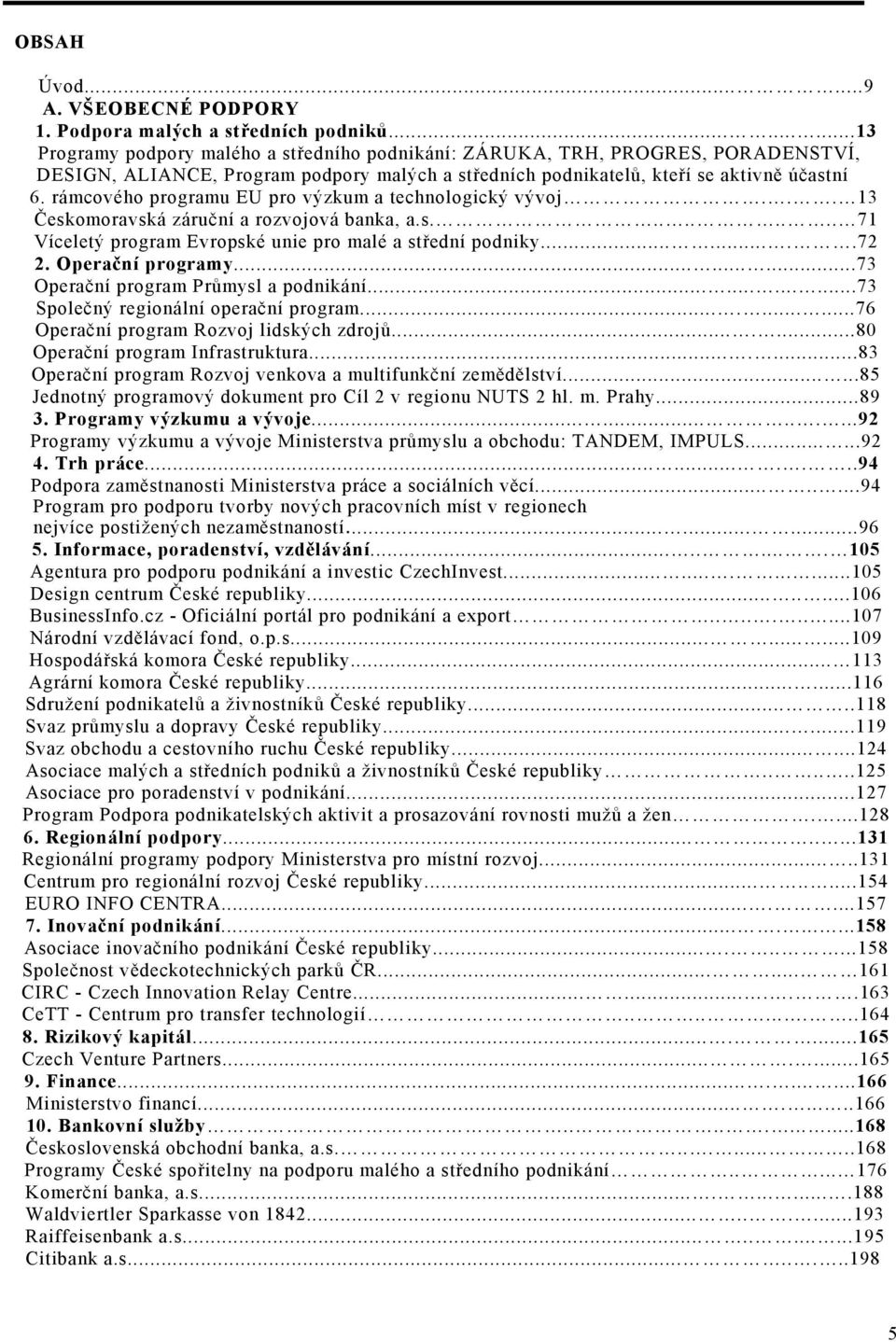 OBSAH

Úvod...9
A. VŠEOBECNÉ PODPORY
1. Podpora malých a středních podniků...13
Programy podpory malého a středního podnikání: ZÁRUKA, TRH, PROGRES, PORADENSTVÍ, DESIGN, ALIANCE, Program podpory malých a středních podnikatelů, kteří se aktivně účastní 6. rámcového programu EU pro výzkum a technologický vývoj...13
Českomoravská záruční a rozvojová banka, a.s...71
Víceletý program Evropské unie pro malé a střední podniky...72
2. Operační programy...73
Operační program Průmysl a podnikání...73
Společný regionální operační program...76
Operační program Rozvoj lidských zdrojů...80
Operační program Infrastruktura...83
Operační program Rozvoj venkova a multifunkční zemědělství...85
Jednotný programový dokument pro Cíl 2 v regionu NUTS 2 hl. m. Prahy...89
3. Programy výzkumu a vývoje...92
Programy výzkumu a vývoje Ministerstva průmyslu a obchodu: TANDEM, IMPULS...92
4. Trh práce...94
Podpora zaměstnanosti Ministerstva práce a sociálních věcí...94
Program pro podporu tvorby nových pracovních míst v regionech nejvíce postižených nezaměstnaností...96
5. Informace, poradenství, vzdělávání...105
Agentura pro podporu podnikání a investic CzechInvest...105
Design centrum České republiky...106
BusinessInfo.cz - Oficiální portál pro podnikání a export...107
Národní vzdělávací fond, o.p.s...109
Hospodářská komora České republiky...113
Agrární komora České republiky...116
Sdružení podnikatelů a živnostníků České republiky...118
Svaz průmyslu a dopravy České republiky...119
Svaz obchodu a cestovního ruchu České republiky...124
Asociace malých a středních podniků a živnostníků České republiky...125
Asociace pro poradenství v podnikání...127
Program Podpora podnikatelských aktivit a prosazování rovnosti mužů a žen...128
6. Regionální podpory...131
Regionální programy podpory Ministerstva pro místní rozvoj...131
Centrum pro regionální rozvoj České republiky...154
EURO INFO CENTRA...157
7. Inovační podnikání...158
Asociace inovačního podnikání České republiky...158
Společnost vědeckotechnických parků ČR...161
CIRC - Czech Innovation Relay Centre...163
CeTT - Centrum pro transfer technologií...164
8. Rizikový kapitál...165
Czech Venture Partners...165
9. Finance...166
Ministerstvo financí...166
10. Bankovní služby...168
Československá obchodní banka, a.s...168
Programy České spořitelny na podporu malého a středního podnikání...176
Komerční banka, a.s...188
Waldviertler Sparkasse von 1842...193
Raiffeisenbank a.s...195
Citibank a.s...198

5